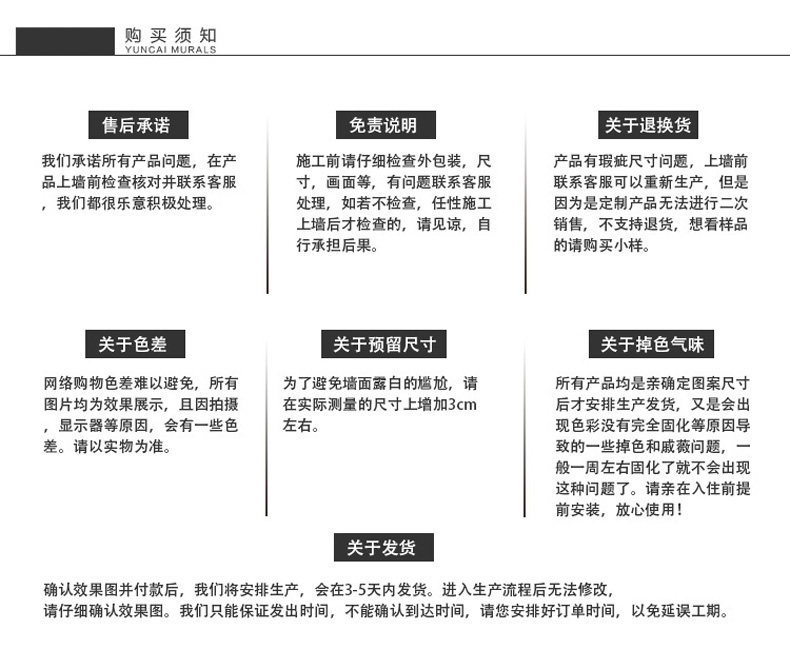 购买须知
YUNCAI MURALS

售后承诺

我们承诺所有产品问题，在产品上墙前检查核对并联系客服，我们都很乐意积极处理。

免责说明

施工前请仔细检查外包装，尺寸，画面等，有问题联系客服处理，如若不检查，任性施工上墙后才检查的，请见谅，自行承担后果。

关于退换货

产品有瑕疵尺寸问题，上墙前联系客服可以重新生产，但是因为是定制产品无法进行二次销售，不支持退货，想看样品的请购买小样。

关于色差

网络购物色差难以避免，所有图片均为效果展示，且因拍摄，显示器等原因，会有一些色差。请以实物为准。

关于预留尺寸

为了避免墙面露白的尴尬，请在实际测量的尺寸上增加3cm左右。

关于掉色气味

所有产品均是亲确定图案尺寸后才安排生产发货，又是会出现色彩没有完全固化等原因导致的一些掉色和戚薇问题，一般一周左右固化了就不会出现这种问题了。请亲在入住前提前安装，放心使用！

关于发货

确认效果图并付款后，我们将安排生产，会在3-5天内发货。进入生产流程后无法修改，请仔细确认效果图。我们只能保证发出时间，不能确认到达时间，请您安排好订单时间，以免延误工期。